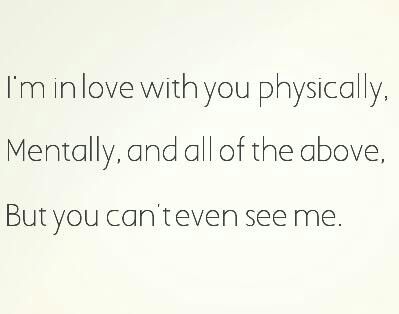 I'm in love with you physically,

Mentally, and all of the above,

But you can't even see me.